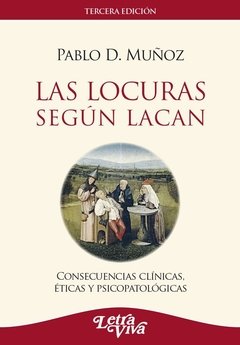 TERCERA EDICIÓN

PABLO D. MUÑOZ

LAS LOCURAS SEGÚN LACAN

CONSECUENCIAS CLÍNICAS, ÉTICAS Y PSICOPATOLÓGICAS

Letra Viva